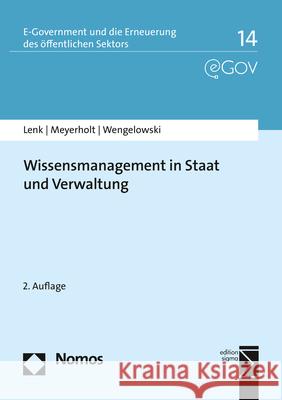 E-Government und die Erneuerung des öffentlichen Sektors

14

eGOV

Lenk | Meyerholt | Wengelowski

Wissensmanagement in Staat und Verwaltung

2. Auflage

Nomos

edition sigma

Kraina Książek